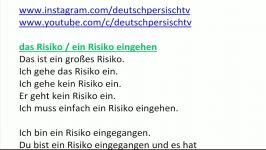 www.instagram.com/deutschpersischtv
www.youtube.com/c/deutschpersischtv

das Risiko / ein Risiko eingehen
Das ist ein großes Risiko.
Ich gehe das Risiko ein.
Ich gehe kein Risiko ein.
Er geht kein Risiko ein.
Ich muss einfach ein Risiko eingehen.

Ich bin ein Risiko eingegangen.
Du bist ein Risiko eingegangen und es hat